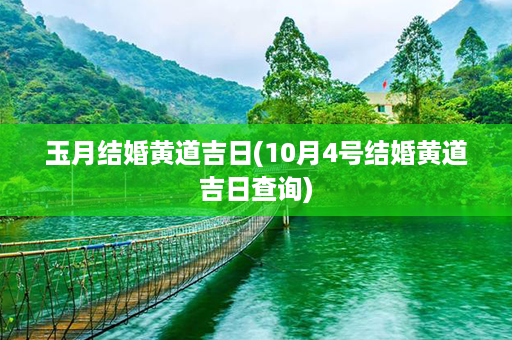 玉月结婚黄道吉日(10月4号结婚黄道吉日查询)